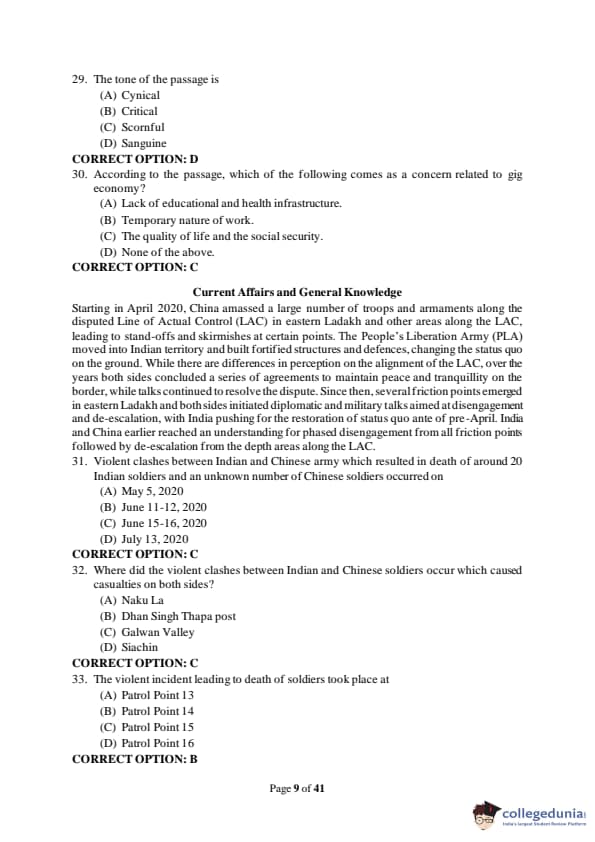 29. The tone of the passage is
(A) Cynical
(B) Critical
(C) Scornful
(D) Sanguine
CORRECT OPTION: D
30. According to the passage, which of the following comes as a concern related to gig economy?
(A) Lack of educational and health infrastructure.
(B) Temporary nature of work.
(C) The quality of life and the social security.
(D) None of the above.
CORRECT OPTION: C

Current Affairs and General Knowledge
Starting in April 2020, China amassed a large number of troops and armaments along the disputed Line of Actual Control (LAC) in eastern Ladakh and other areas along the LAC, leading to stand-offs and skirmishes at certain points. The People's Liberation Army (PLA) moved into Indian territory and built fortified structures and defences, changing the status quo on the ground. While there are differences in perception on the alignment of the LAC, over the years both sides concluded a series of agreements to maintain peace and tranquillity on the border, while talks continued to resolve the dispute. Since then, several friction points emerged in eastern Ladakh and both sides initiated diplomatic and military talks aimed at disengagement and de-escalation, with India pushing for the restoration of status quo ante of pre-April. India and China earlier reached an understanding for phased disengagement from all friction points followed by de-escalation from the depth areas along the LAC.
31. Violent clashes between Indian and Chinese army which resulted in death of around 20 Indian soldiers and an unknown number of Chinese soldiers occurred on
(A) May 5, 2020
(B) June 11-12, 2020
(C) June 15-16, 2020
(D) July 13, 2020
CORRECT OPTION: C
32. Where did the violent clashes between Indian and Chinese soldiers occur which caused casualties on both sides?
(A) Naku La
(B) Dhan Singh Thapa post
(C) Galwan Valley
(D) Siachin
CORRECT OPTION: C
33. The violent incident leading to death of soldiers took place at
(A) Patrol Point 13
(B) Patrol Point 14
(C) Patrol Point 15
(D) Patrol Point 16
CORRECT OPTION: B

Page 9 of 41

collegedunia
India's largest Student Review Platform